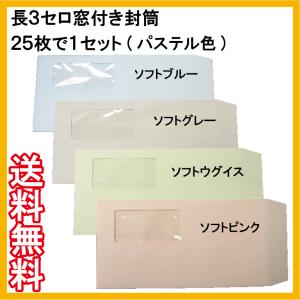 長3セロ窓付き封筒
25枚で1セット（パステル色）

ソフトブルー

ソフトグレー

ソフトウグイス

ソフトピンク

送料無料